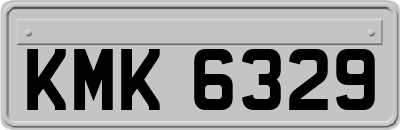 KMK 6329